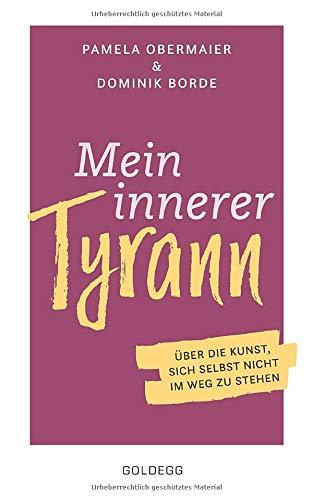 Urheberrechtlich geschütztes Material

PAMELA OBERMAIER
&
DOMINIK BORDE

Mein innerer Tyrann

ÜBER DIE KUNST, SICH SELBST NICHT IM WEG ZU STEHEN

GOLDEGG

Urheberrechtlich geschütztes Material